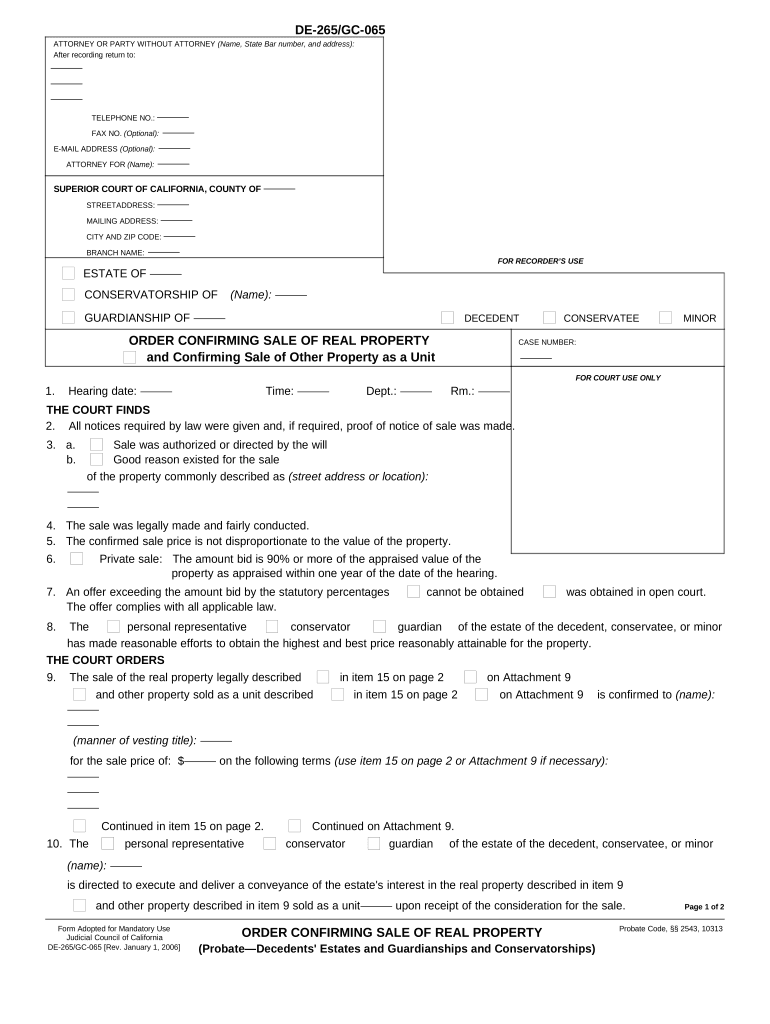 DE-265/GC-065

ATTORNEY OR PARTY WITHOUT ATTORNEY (Name, State Bar number, and address):
After recording return to:

TELEPHONE NO.:
FAX NO. (Optional):
E-MAIL ADDRESS (Optional):
ATTORNEY FOR (Name):

SUPERIOR COURT OF CALIFORNIA, COUNTY OF
STREETADDRESS:
MAILING ADDRESS:
CITY AND ZIP CODE:
BRANCH NAME:

FOR RECORDER'S USE

ESTATE OF
CONSERVATORSHIP OF (Name):
GUARDIANSHIP OF
DECEDENT CONSERVATEE MINOR

ORDER CONFIRMING SALE OF REAL PROPERTY
and Confirming Sale of Other Property as a Unit

CASE NUMBER:

FOR COURT USE ONLY

1. Hearing date: Time: Dept.: Rm.:
THE COURT FINDS
2. All notices required by law were given and, if required, proof of notice of sale was made.
3. a. Sale was authorized or directed by the will
b. Good reason existed for the sale
of the property commonly described as (street address or location):

4. The sale was legally made and fairly conducted.
5. The confirmed sale price is not disproportionate to the value of the property.
6. Private sale: The amount bid is 90% or more of the appraised value of the property as appraised within one year of the date of the hearing.
7. An offer exceeding the amount bid by the statutory percentages cannot be obtained was obtained in open court. The offer complies with all applicable law.
8. The personal representative conservator guardian of the estate of the decedent, conservatee, or minor has made reasonable efforts to obtain the highest and best price reasonably attainable for the property.
THE COURT ORDERS
9. The sale of the real property legally described in item 15 on page 2 on Attachment 9
and other property sold as a unit described in item 15 on page 2 on Attachment 9 is confirmed to (name):

(manner of vesting title):

for the sale price of: $ on the following terms (use item 15 on page 2 or Attachment 9 if necessary):

Continued in item 15 on page 2. Continued on Attachment 9.
10. The personal representative conservator guardian of the estate of the decedent, conservatee, or minor
(name):
is directed to execute and deliver a conveyance of the estate's interest in the real property described in item 9
and other property described in item 9 sold as a unit upon receipt of the consideration for the sale.

Page 1 of 2

Form Adopted for Mandatory Use
Judicial Council of California
DE-265/GC-065 [Rev. January 1, 2006]

ORDER CONFIRMING SALE OF REAL PROPERTY
(Probate—Decedents' Estates and Guardianships and Conservatorships)

Probate Code, §§ 2543, 10313